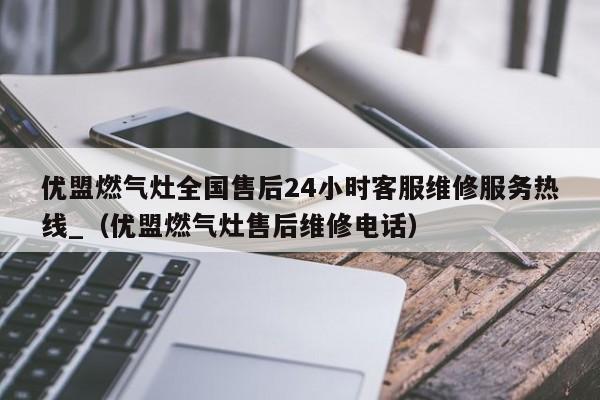 优盟燃气灶全国售后24小时客服维修服务热线_（优盟燃气灶售后维修电话）